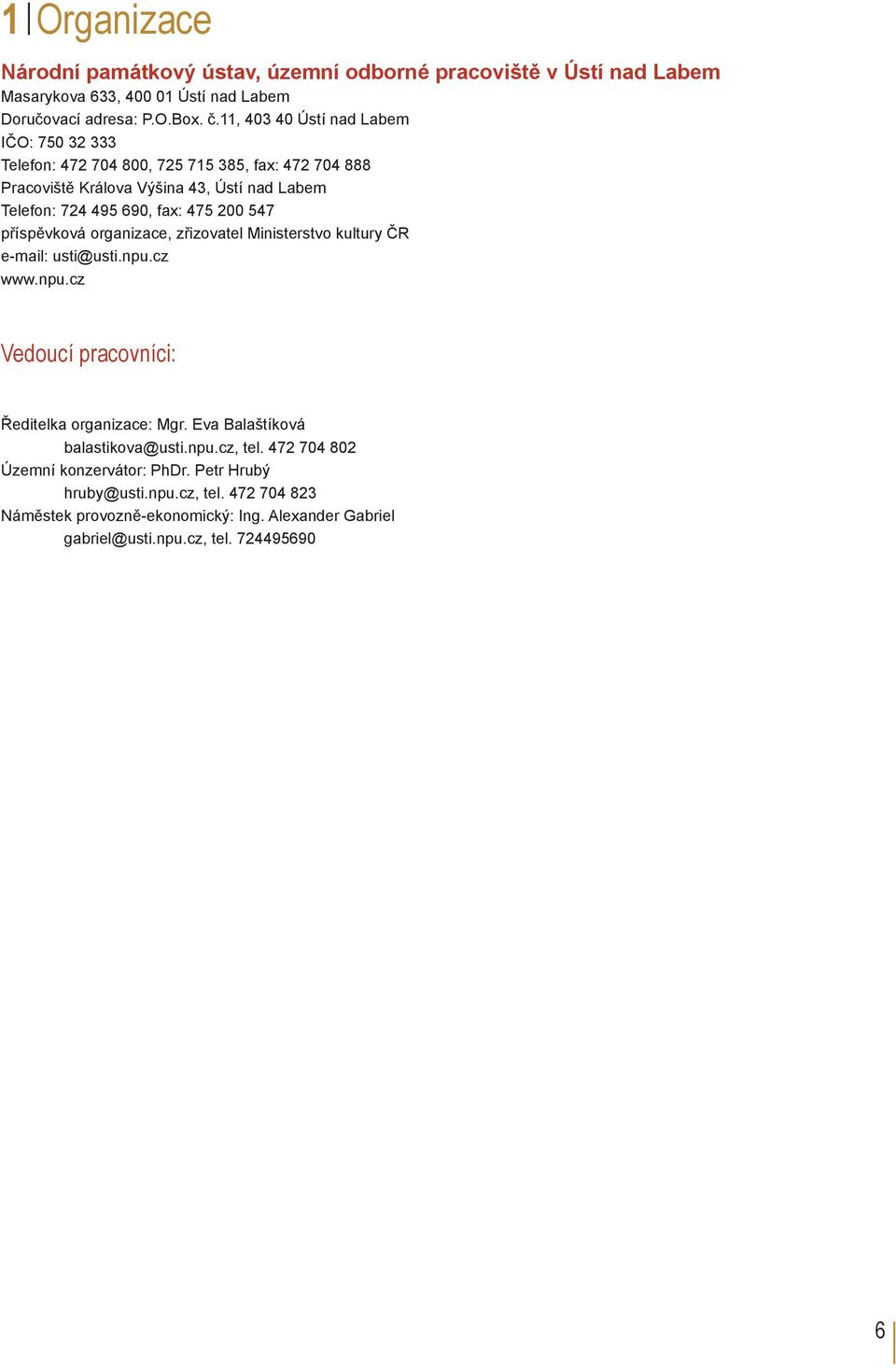 1 | Organizace

Národní památkový ústav, územní odborné pracoviště v Ústí nad Labem
Masarykova 633, 400 01 Ústí nad Labem
Doručovací adresa: P.O.Box. č.11, 403 40 Ústí nad Labem
IČO: 750 32 333
Telefon: 472 704 800, 725 715 385, fax: 472 704 888
Pracoviště Králova Výšina 43, Ústí nad Labem
Telefon: 724 495 690, fax: 475 200 547
příspěvková organizace, zřizovatel Ministerstvo kultury ČR
e-mail: usti@usti.npu.cz
www.npu.cz

Vedoucí pracovníci:

Ředitelka organizace: Mgr. Eva Balaštíková
balastikova@usti.npu.cz, tel. 472 704 802
Územní konzervátor: PhDr. Petr Hrubý
hruby@usti.npu.cz, tel. 472 704 823
Náměstek provozně-ekonomický: Ing. Alexander Gabriel
gabriel@usti.npu.cz, tel. 724495690

6